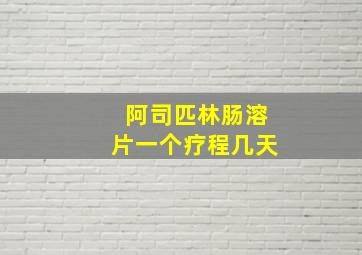 阿司匹林肠溶片一个疗程几天